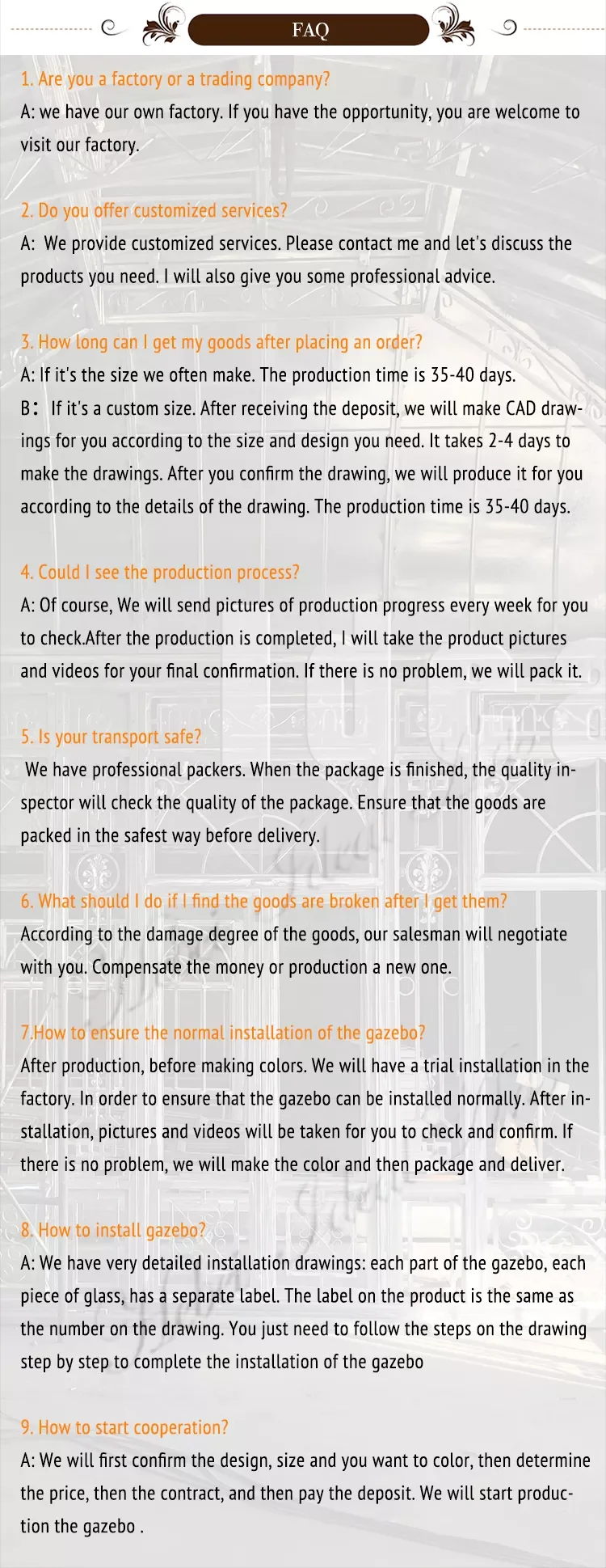 FAQ

1. Are you a factory or a trading company?
A: we have our own factory. If you have the opportunity, you are welcome to visit our factory.

2. Do you offer customized services?
A: We provide customized services. Please contact me and let's discuss the products you need. I will also give you some professional advice.

3. How long can I get my goods after placing an order?
A: If it's the size we often make. The production time is 35-40 days.
B: If it's a custom size. After receiving the deposit, we will make CAD drawings for you according to the size and design you need. It takes 2-4 days to make the drawings. After you confirm the drawing, we will produce it for you according to the details of the drawing. The production time is 35-40 days.

4. Could I see the production process?
A: Of course, We will send pictures of production progress every week for you to check.After the production is completed, I will take the product pictures and videos for your final confirmation. If there is no problem, we will pack it.

5. Is your transport safe?
We have professional packers. When the package is finished, the quality inspector will check the quality of the package. Ensure that the goods are packed in the safest way before delivery.

6. What should I do if I find the goods are broken after I get them?
According to the damage degree of the goods, our salesman will negotiate with you. Compensate the money or production a new one.

7.How to ensure the normal installation of the gazebo?
After production, before making colors. We will have a trial installation in the factory. In order to ensure that the gazebo can be installed normally. After installation, pictures and videos will be taken for you to check and confirm. If there is no problem, we will make the color and then package and deliver.

8. How to install gazebo?
A: We have very detailed installation drawings: each part of the gazebo, each piece of glass, has a separate label. The label on the product is the same as the number on the drawing. You just need to follow the steps on the drawing step by step to complete the installation of the gazebo

9. How to start cooperation?
A: We will first confirm the design, size and you want to color, then determine the price, then the contract, and then pay the deposit. We will start production the gazebo .